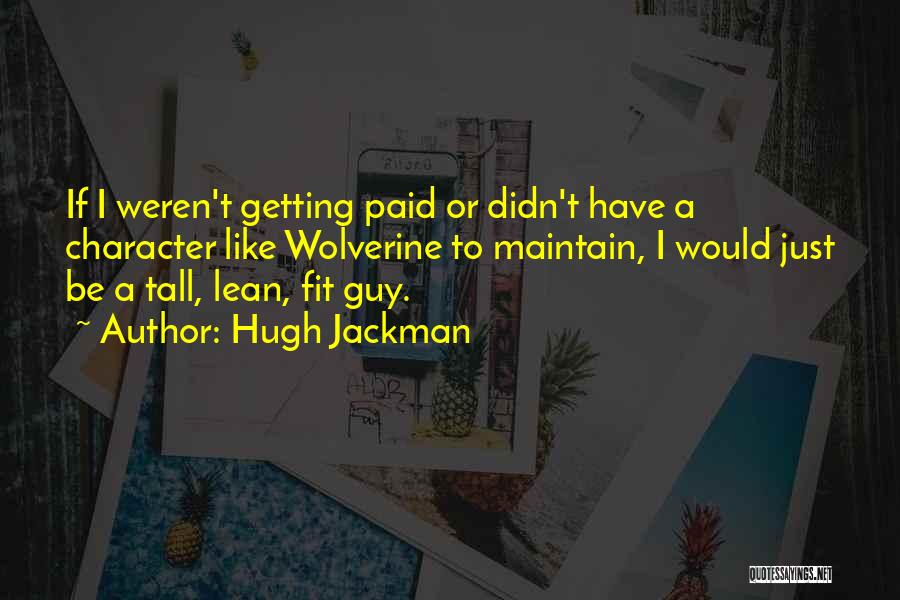 If I weren't getting paid or didn't have a character like Wolverine to maintain, I would just be a tall, lean, fit guy.
~ Author: Hugh Jackman

QUOTESSAYINGS.NET